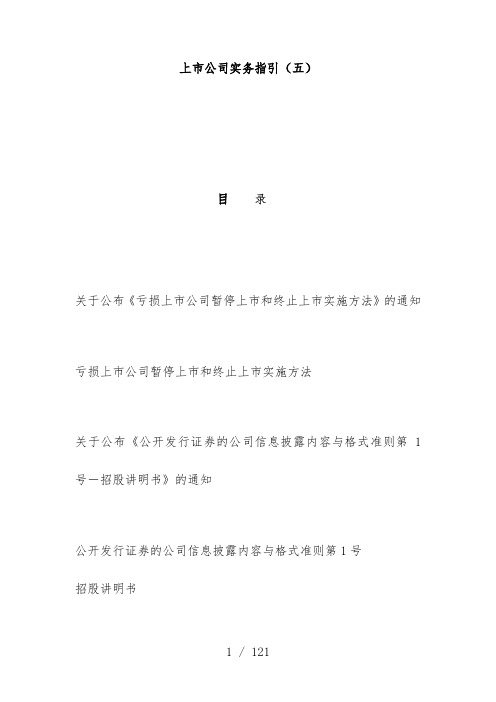 上市公司实务指引（五）

目　录

关于公布《亏损上市公司暂停上市和终止上市实施方法》的通知

亏损上市公司暂停上市和终止上市实施方法

关于公布《公开发行证券的公司信息披露内容与格式准则第 1 号—招股讲明书》的通知

公开发行证券的公司信息披露内容与格式准则第 1 号

招股讲明书

1 / 121